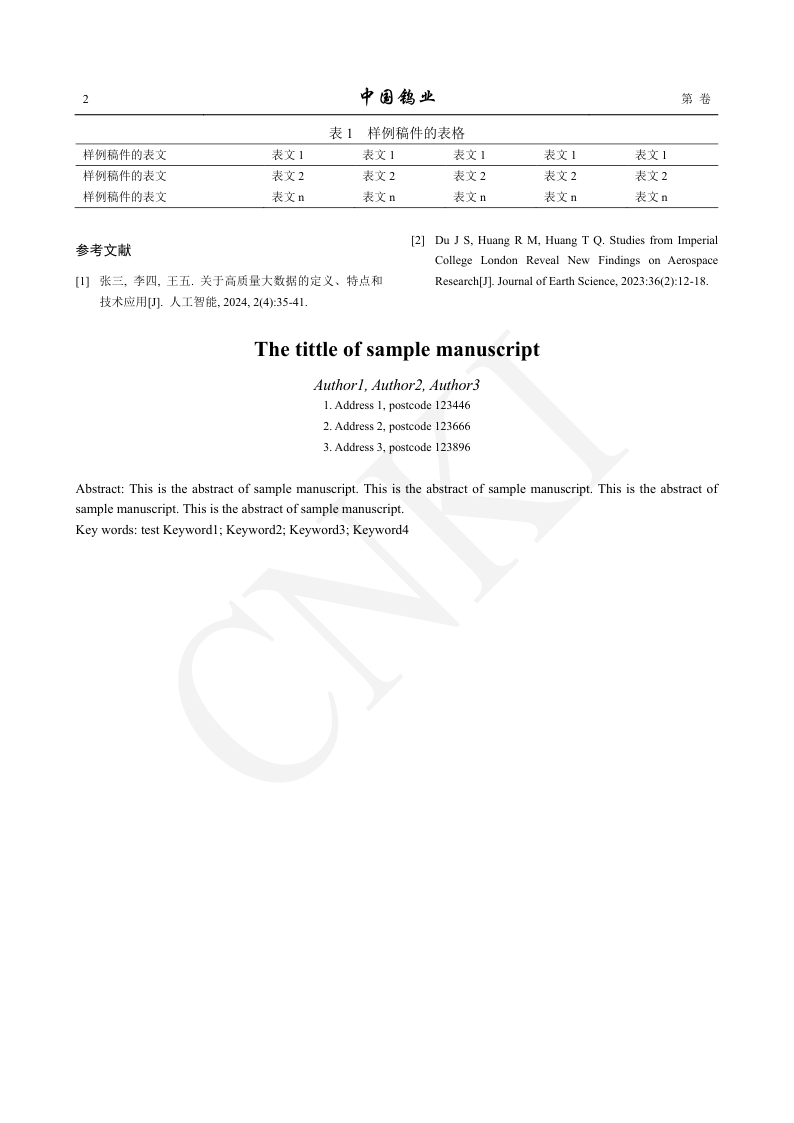 2 中国钨业 第 卷

表1 样例稿件的表格

| 样例稿件的表文 | 表文1 | 表文1 | 表文1 | 表文1 | 表文1 |
|---|---|---|---|---|---|
| 样例稿件的表文 | 表文2 | 表文2 | 表文2 | 表文2 | 表文2 |
| 样例稿件的表文 | 表文n | 表文n | 表文n | 表文n | 表文n |

参考文献

[1] 张三, 李四, 王五. 关于高质量大数据的定义、特点和技术应用[J]. 人工智能, 2024, 2(4):35-41.

[2] Du J S, Huang R M, Huang T Q. Studies from Imperial College London Reveal New Findings on Aerospace Research[J]. Journal of Earth Science, 2023:36(2):12-18.

The tittle of sample manuscript

Author1, Author2, Author3

1. Address 1, postcode 123446

2. Address 2, postcode 123666

3. Address 3, postcode 123896

Abstract: This is the abstract of sample manuscript. This is the abstract of sample manuscript. This is the abstract of sample manuscript. This is the abstract of sample manuscript.

Key words: test Keyword1; Keyword2; Keyword3; Keyword4

CNKI